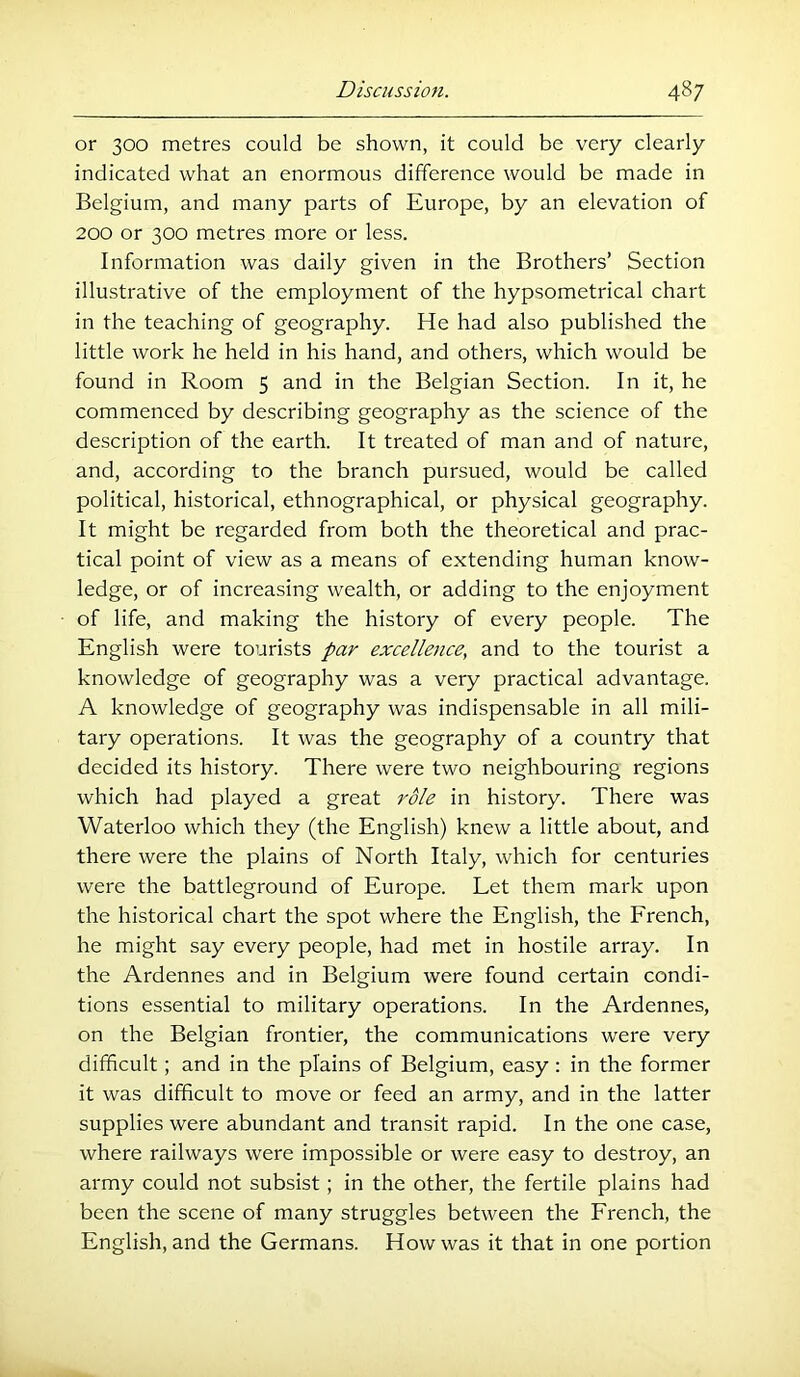 Discussion. 487

or 300 metres could be shown, it could be very clearly indicated what an enormous difference would be made in Belgium, and many parts of Europe, by an elevation of 200 or 300 metres more or less. Information was daily given in the Brothers' Section illustrative of the employment of the hypsometrical chart in the teaching of geography. He had also published the little work he held in his hand, and others, which would be found in Room 5 and in the Belgian Section. In it, he commenced by describing geography as the science of the description of the earth. It treated of man and of nature, and, according to the branch pursued, would be called political, historical, ethnographical, or physical geography. It might be regarded from both the theoretical and practical point of view as a means of extending human knowledge, or of increasing wealth, or adding to the enjoyment of life, and making the history of every people. The English were tourists par excellence, and to the tourist a knowledge of geography was a very practical advantage. A knowledge of geography was indispensable in all military operations. It was the geography of a country that decided its history. There were two neighbouring regions which had played a great rôle in history. There was Waterloo which they (the English) knew a little about, and there were the plains of North Italy, which for centuries were the battleground of Europe. Let them mark upon the historical chart the spot where the English, the French, he might say every people, had met in hostile array. In the Ardennes and in Belgium were found certain conditions essential to military operations. In the Ardennes, on the Belgian frontier, the communications were very difficult; and in the plains of Belgium, easy: in the former it was difficult to move or feed an army, and in the latter supplies were abundant and transit rapid. In the one case, where railways were impossible or were easy to destroy, an army could not subsist; in the other, the fertile plains had been the scene of many struggles between the French, the English, and the Germans. How was it that in one portion